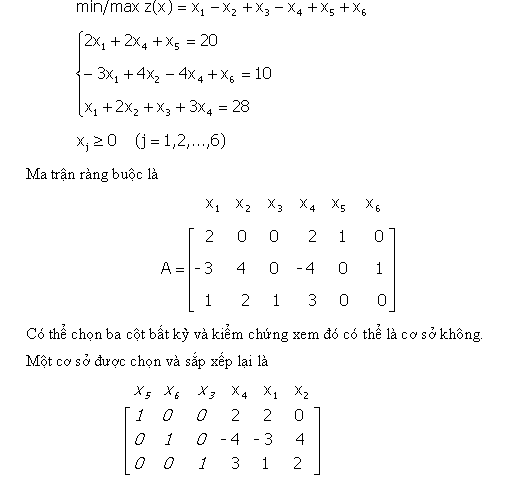 $\min/\max z(x) = x_1 - x_2 + x_3 - x_4 + x_5 + x_6$

$\begin{cases} 2x_1 + 2x_4 + x_5 = 20 \\ -3x_1 + 4x_2 - 4x_4 + x_6 = 10 \\ x_1 + 2x_2 + x_3 + 3x_4 = 28 \end{cases}$

$x_j \geq 0 \quad (j = 1,2,\ldots,6)$

Ma trận ràng buộc là

$\begin{matrix} x_1 & x_2 & x_3 & x_4 & x_5 & x_6 \end{matrix}$

$A = \begin{bmatrix} 2 & 0 & 0 & 2 & 1 & 0 \\ -3 & 4 & 0 & -4 & 0 & 1 \\ 1 & 2 & 1 & 3 & 0 & 0 \end{bmatrix}$

Có thể chọn ba cột bất kỳ và kiểm chứng xem đó có thể là cơ sở không.

Một cơ sở được chọn và sắp xếp lại là

$\begin{matrix} x_5 & x_6 & x_3 & x_4 & x_1 & x_2 \end{matrix}$

$\begin{bmatrix} 1 & 0 & 0 & 2 & 2 & 0 \\ 0 & 1 & 0 & -4 & -3 & 4 \\ 0 & 0 & 1 & 3 & 1 & 2 \end{bmatrix}$